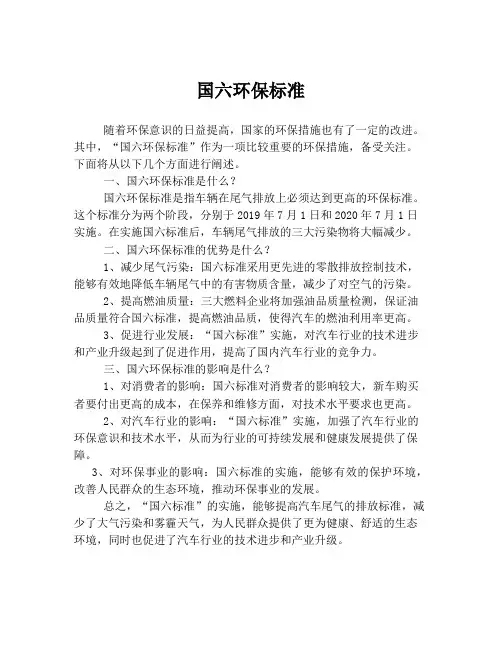 国六环保标准

随着环保意识的日益提高，国家的环保措施也有了一定的改进。其中，“国六环保标准”作为一项比较重要的环保措施，备受关注。下面将从以下几个方面进行阐述。

一、国六环保标准是什么？

国六环保标准是指车辆在尾气排放上必须达到更高的环保标准。这个标准分为两个阶段，分别于 2019 年 7 月 1 日和 2020 年 7 月 1 日实施。在实施国六标准后，车辆尾气排放的三大污染物将大幅减少。

二、国六环保标准的优势是什么？

1、减少尾气污染：国六标准采用更先进的零散排放控制技术，能够有效地降低车辆尾气中的有害物质含量，减少了对空气的污染。

2、提高燃油质量：三大燃料企业将加强油品质量检测，保证油品质量符合国六标准，提高燃油品质，使得汽车的燃油利用率更高。

3、促进行业发展：“国六标准”实施，对汽车行业的技术进步和产业升级起到了促进作用，提高了国内汽车行业的竞争力。

三、国六环保标准的影响是什么？

1、对消费者的影响：国六标准对消费者的影响较大，新车购买者要付出更高的成本，在保养和维修方面，对技术水平要求也更高。

2、对汽车行业的影响：“国六标准”实施，加强了汽车行业的环保意识和技术水平，从而为行业的可持续发展和健康发展提供了保障。

3、对环保事业的影响：国六标准的实施，能够有效的保护环境，改善人民群众的生态环境，推动环保事业的发展。

总之，“国六标准”的实施，能够提高汽车尾气的排放标准，减少了大气污染和雾霾天气，为人民群众提供了更为健康、舒适的生态环境，同时也促进了汽车行业的技术进步和产业升级。